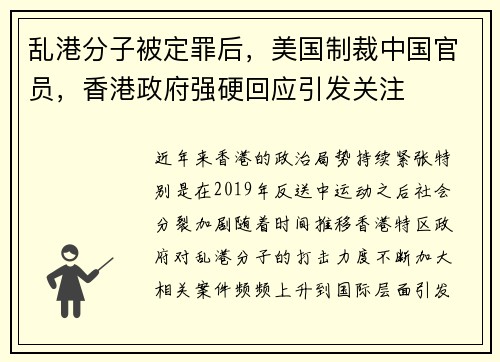 乱港分子被定罪后，美国制裁中国官员，香港政府强硬回应引发关注

近年来香港的政治局势持续紧张特别是在2019年反送中运动之后社会分裂加剧随着时间推移香港特区政府对乱港分子的打击力度不断加大相关案件频频上升到国际层面引发